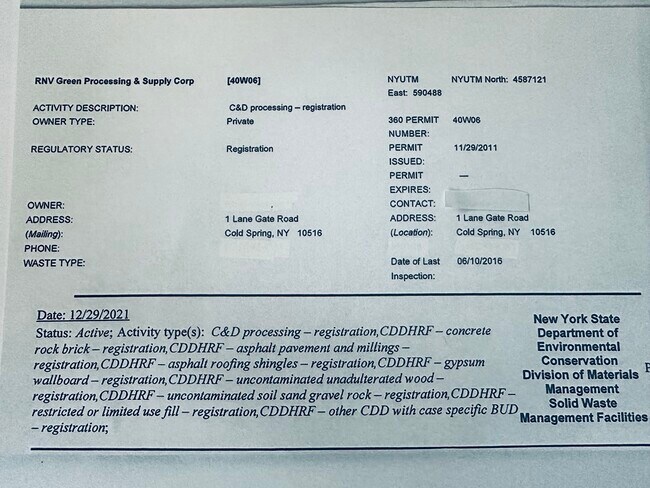 RNV Green Processing & Supply Corp [40W06] NYUTM East: 590488 NYUTM North: 4587121

ACTIVITY DESCRIPTION: C&D processing – registration
OWNER TYPE: Private
360 PERMIT NUMBER: 40W06
REGULATORY STATUS: Registration
PERMIT ISSUED: 11/29/2011
PERMIT EXPIRES: —
OWNER:
CONTACT:
ADDRESS: (Mailing): 1 Lane Gate Road Cold Spring, NY 10516
ADDRESS: (Location): 1 Lane Gate Road Cold Spring, NY 10516
PHONE:
WASTE TYPE:
Date of Last Inspection: 06/10/2016

Date: 12/29/2021
Status: Active; Activity type(s): C&D processing – registration,CDDHRF – concrete rock brick – registration,CDDHRF – asphalt pavement and millings – registration,CDDHRF – asphalt roofing shingles – registration,CDDHRF – gypsum wallboard – registration,CDDHRF – uncontaminated unadulterated wood – registration,CDDHRF – uncontaminated soil sand gravel rock – registration,CDDHRF – restricted or limited use fill – registration,CDDHRF – other CDD with case specific BUD – registration;

New York State Department of Environmental Conservation Division of Materials Management Solid Waste Management Facilities